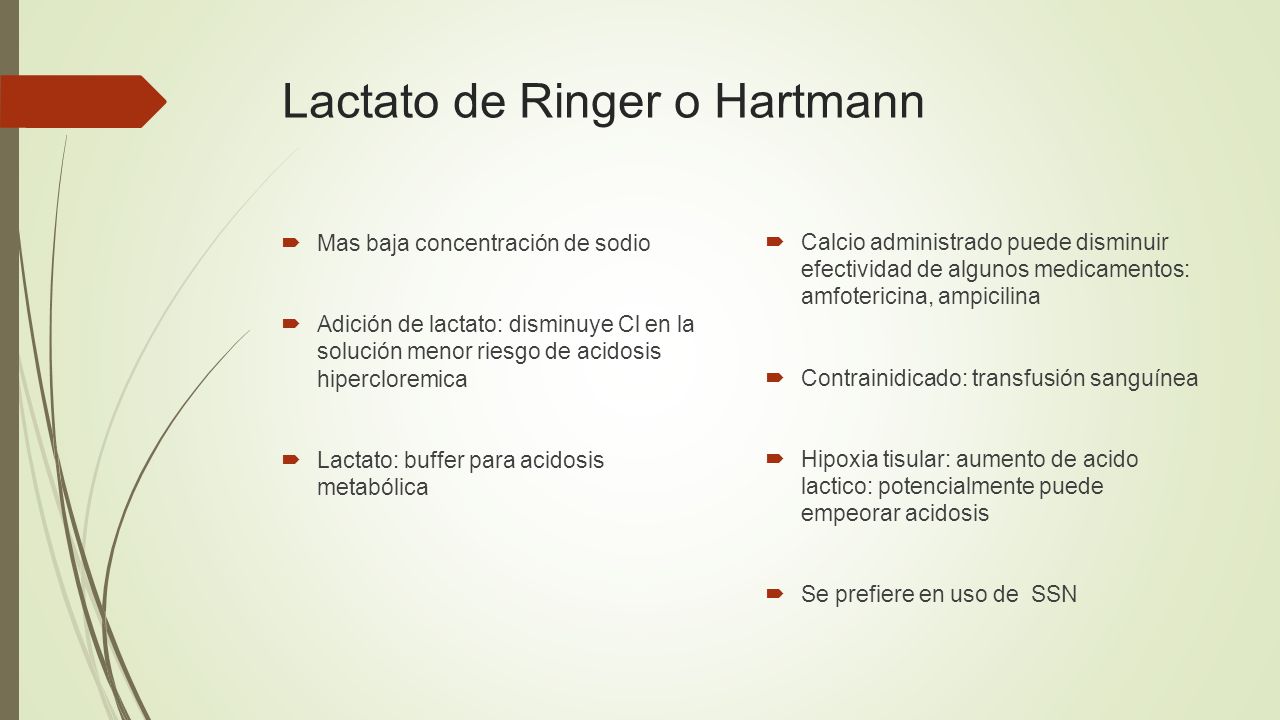 Lactato de Ringer o Hartmann

Mas baja concentración de sodio

Adición de lactato: disminuye Cl en la solución menor riesgo de acidosis hipercloremica

Lactato: buffer para acidosis metabólica

Calcio administrado puede disminuir efectividad de algunos medicamentos: amfotericina, ampicilina

Contrainidicado: transfusión sanguínea

Hipoxia tisular: aumento de acido lactico: potencialmente puede empeorar acidosis

Se prefiere en uso de SSN